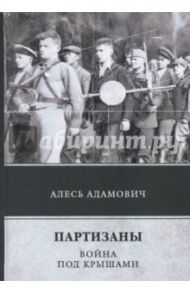 Лабиринт.ру

АЛЕСЬ АДАМОВИЧ

ПАРТИЗАНЫ

ВОЙНА
ПОД КРЫШАМИ